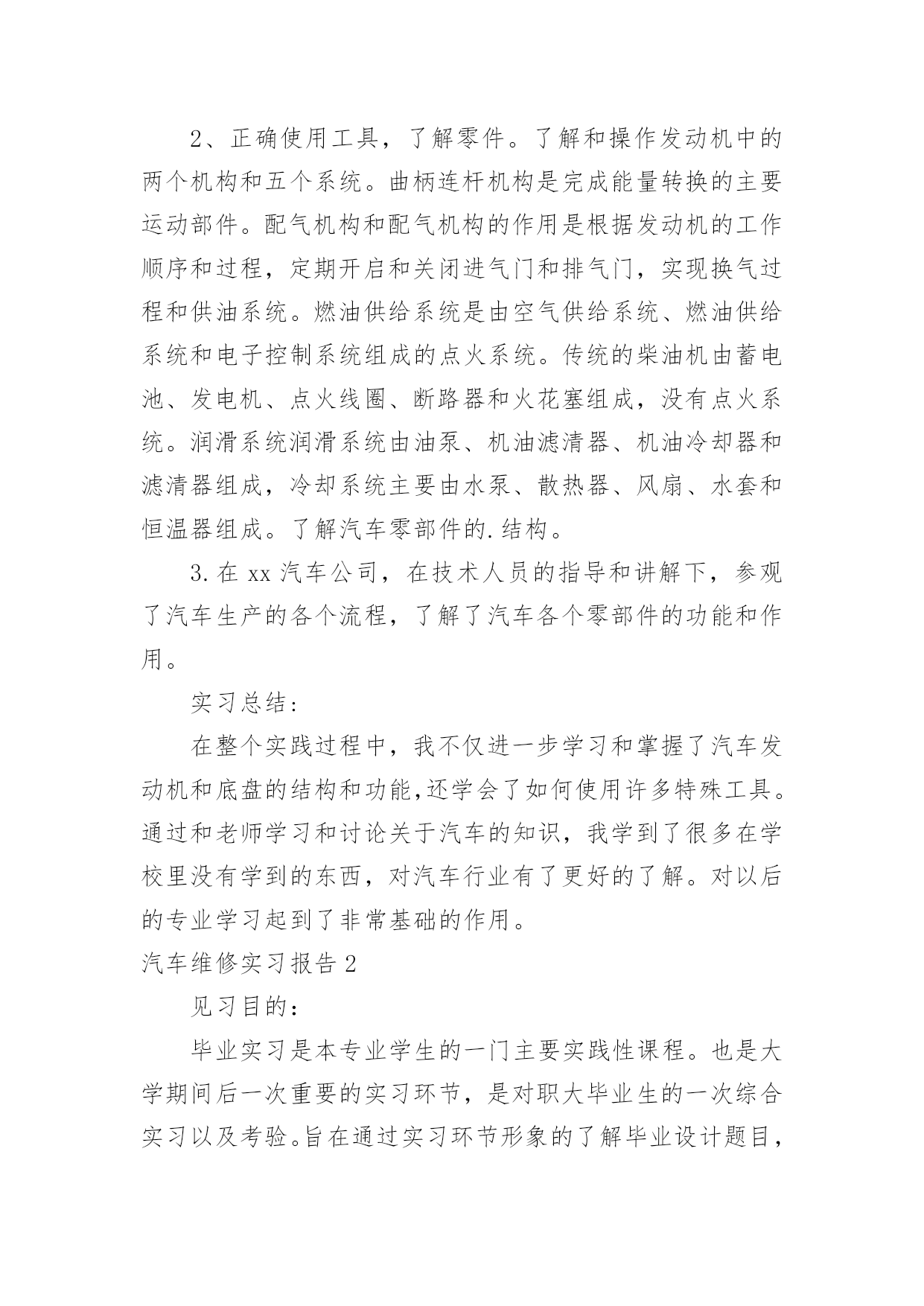 2、正确使用工具，了解零件。了解和操作发动机中的两个机构和五个系统。曲柄连杆机构是完成能量转换的主要运动部件。配气机构和配气机构的作用是根据发动机的工作顺序和过程，定期开启和关闭进气门和排气门，实现换气过程和供油系统。燃油供给系统是由空气供给系统、燃油供给系统和电子控制系统组成的点火系统。传统的柴油机由蓄电池、发电机、点火线圈、断路器和火花塞组成，没有点火系统。润滑系统润滑系统由油泵、机油滤清器、机油冷却器和滤清器组成，冷却系统主要由水泵、散热器、风扇、水套和恒温器组成。了解汽车零部件的.结构。

3.在 xx 汽车公司，在技术人员的指导和讲解下，参观了汽车生产的各个流程，了解了汽车各个零部件的功能和作用。

实习总结：

在整个实践过程中，我不仅进一步学习和掌握了汽车发动机和底盘的结构和功能,还学会了如何使用许多特殊工具。通过和老师学习和讨论关于汽车的知识，我学到了很多在学校里没有学到的东西，对汽车行业有了更好的了解。对以后的专业学习起到了非常基础的作用。

汽车维修实习报告 2

见习目的：

毕业实习是本专业学生的一门主要实践性课程。也是大学期间后一次重要的实习环节，是对职大毕业生的一次综合实习以及考验。旨在通过实习环节形象的了解毕业设计题目，